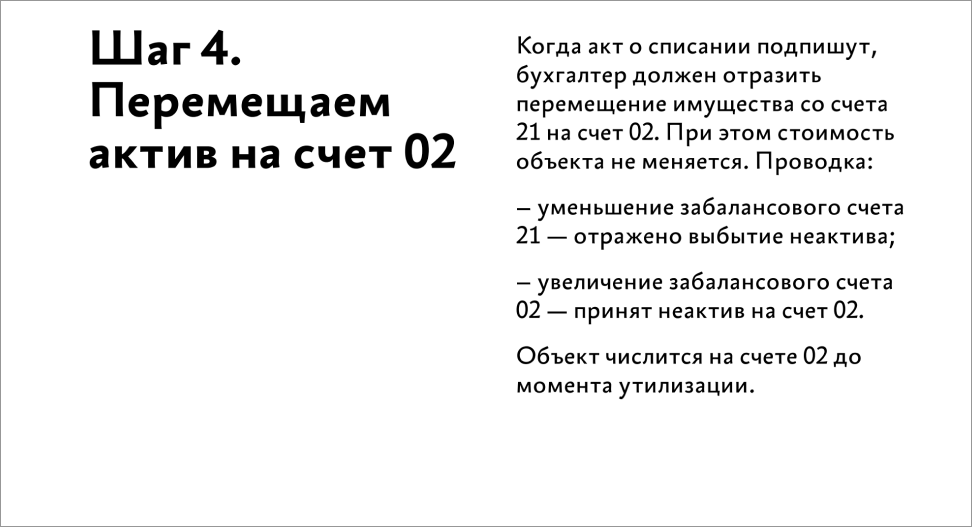 Шаг 4. Перемещаем актив на счет 02

Когда акт о списании подпишут, бухгалтер должен отразить перемещение имущества со счета 21 на счет 02. При этом стоимость объекта не меняется. Проводка:

– уменьшение забалансового счета 21 — отражено выбытие неактива;

– увеличение забалансового счета 02 — принят неактив на счет 02.

Объект числится на счете 02 до момента утилизации.